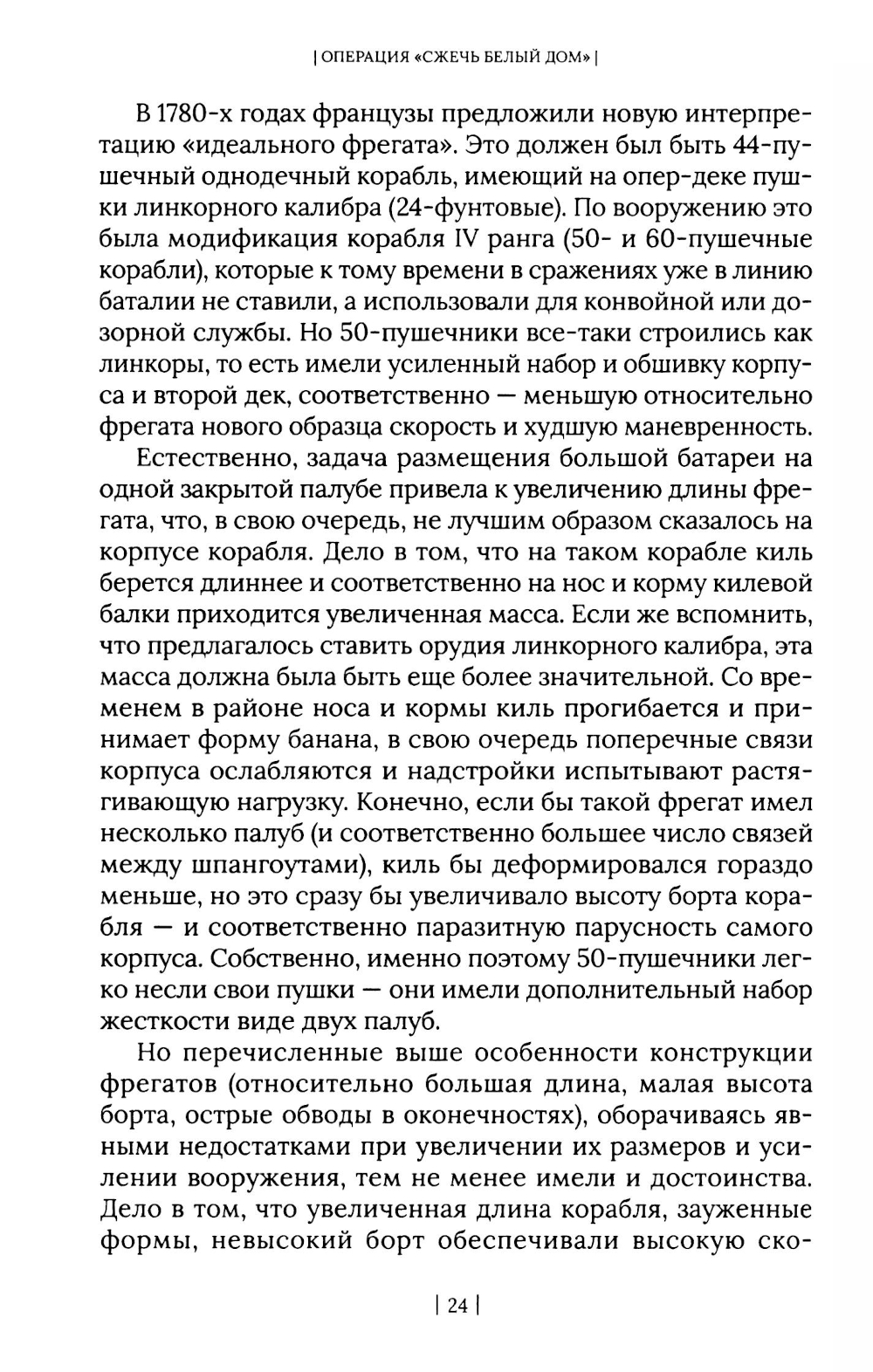 | ОПЕРАЦИЯ «СЖЕЧЬ БЕЛЫЙ ДОМ» |

В 1780-х годах французы предложили новую интерпретацию «идеального фрегата». Это должен был быть 44-пушечный однодечный корабль, имеющий на опер-деке пушки линкорного калибра (24-фунтовые). По вооружению это была модификация корабля IV ранга (50- и 60-пушечные корабли), которые к тому времени в сражениях уже в линию баталии не ставили, а использовали для конвойной или дозорной службы. Но 50-пушечники все-таки строились как линкоры, то есть имели усиленный набор и обшивку корпуса и второй дек, соответственно — меньшую относительно фрегата нового образца скорость и худшую маневренность.

Естественно, задача размещения большой батареи на одной закрытой палубе привела к увеличению длины фрегата, что, в свою очередь, не лучшим образом сказалось на корпусе корабля. Дело в том, что на таком корабле киль берется длиннее и соответственно на нос и корму килевой балки приходится увеличенная масса. Если же вспомнить, что предлагалось ставить орудия линкорного калибра, эта масса должна была быть еще более значительной. Со временем в районе носа и кормы киль прогибается и принимает форму банана, в свою очередь поперечные связи корпуса ослабляются и надстройки испытывают растягивающую нагрузку. Конечно, если бы такой фрегат имел несколько палуб (и соответственно большее число связей между шпангоутами), киль бы деформировался гораздо меньше, но это сразу бы увеличивало высоту борта корабля — и соответственно паразитную парусность самого корпуса. Собственно, именно поэтому 50-пушечники легко несли свои пушки — они имели дополнительный набор жесткости виде двух палуб.

Но перечисленные выше особенности конструкции фрегатов (относительно большая длина, малая высота борта, острые обводы в оконечностях), оборачиваясь явными недостатками при увеличении их размеров и усилении вооружения, тем не менее имели и достоинства. Дело в том, что увеличенная длина корабля, зауженные формы, невысокий борт обеспечивали высокую ско-

| 24 |